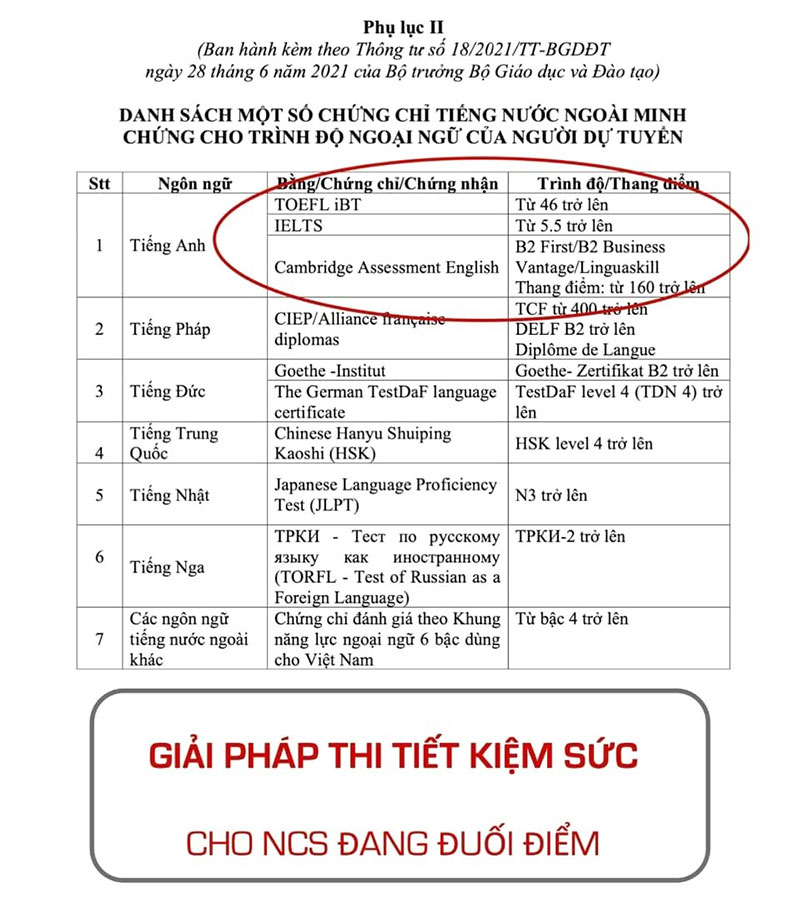 Phụ lục II
(Ban hành kèm theo Thông tư số 18/2021/TT-BGDĐT ngày 28 tháng 6 năm 2021 của Bộ trưởng Bộ Giáo dục và Đào tạo)

DANH SÁCH MỘT SỐ CHỨNG CHỈ TIẾNG NƯỚC NGOÀI MINH CHỨNG CHO TRÌNH ĐỘ NGOẠI NGỮ CỦA NGƯỜI DỰ TUYỂN

| Stt | Ngôn ngữ | Bằng/Chứng chỉ/Chứng nhận | Trình độ/Thang điểm |
|---|---|---|---|
| 1 | Tiếng Anh | TOEFL iBT | Từ 46 trở lên |
| | | IELTS | Từ 5.5 trở lên |
| | | Cambridge Assessment English | B2 First/B2 Business Vantage/Linguaskill Thang điểm: từ 160 trở lên |
| 2 | Tiếng Pháp | CIEP/Alliance française diplomas | TCF từ 400 trở lên DELF B2 trở lên Diplôme de Langue |
| 3 | Tiếng Đức | Goethe -Institut | Goethe- Zertifikat B2 trở lên |
| | | The German TestDaF language certificate | TestDaF level 4 (TDN 4) trở lên |
| 4 | Tiếng Trung Quốc | Chinese Hanyu Shuiping Kaoshi (HSK) | HSK level 4 trở lên |
| 5 | Tiếng Nhật | Japanese Language Proficiency Test (JLPT) | N3 trở lên |
| 6 | Tiếng Nga | ТРКИ - Тест по русскому языку как иностранному (TORFL - Test of Russian as a Foreign Language) | ТРКИ-2 trở lên |
| 7 | Các ngôn ngữ tiếng nước ngoài khác | Chứng chỉ đánh giá theo Khung năng lực ngoại ngữ 6 bậc dùng cho Việt Nam | Từ bậc 4 trở lên |

GIẢI PHÁP THI TIẾT KIỆM SỨC

CHO NCS ĐANG ĐUỐI ĐIỂM